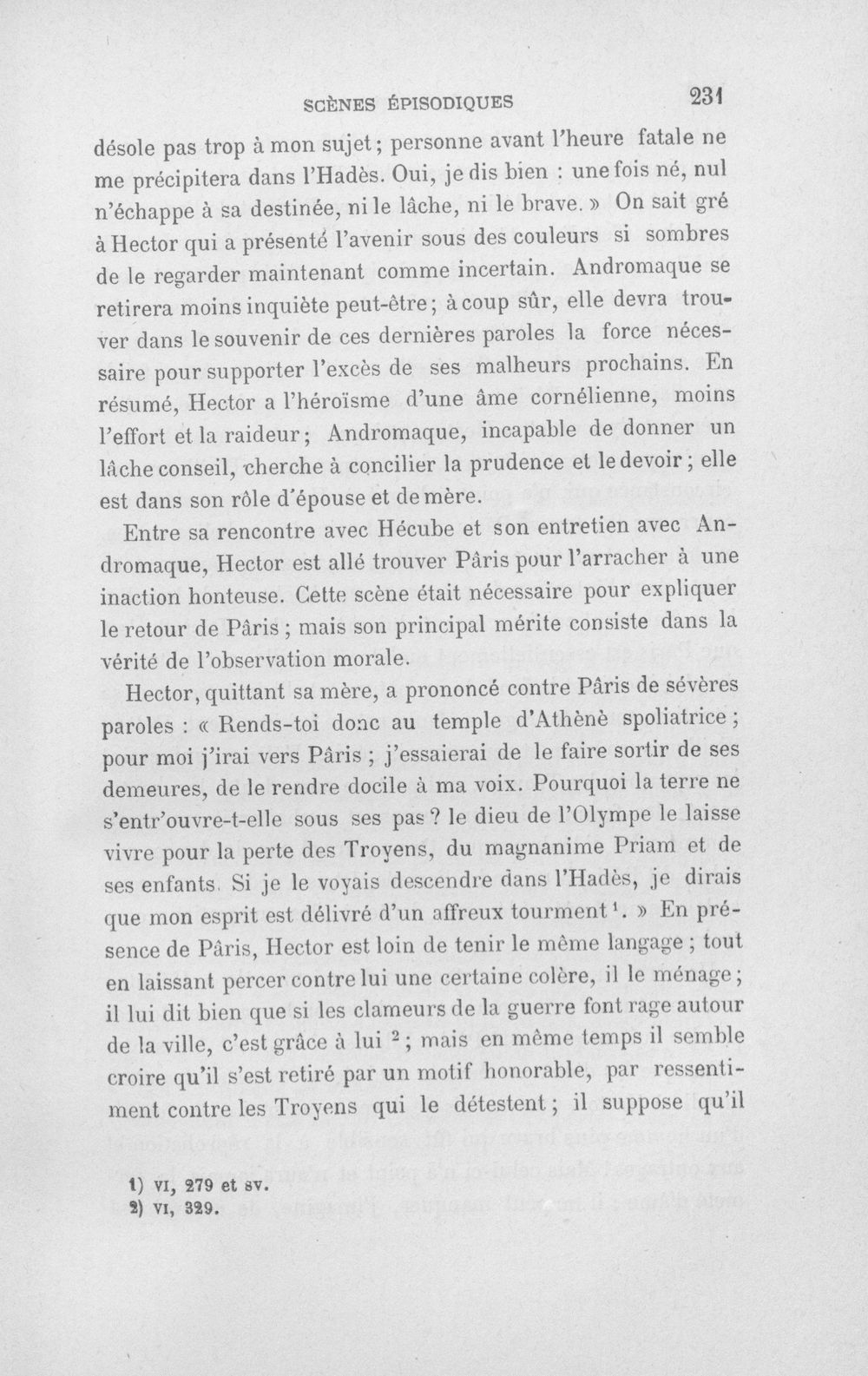 SCÈNES ÉPISODIQUES 231

désole pas trop à mon sujet ; personne avant l'heure fatale ne me précipitera dans l'Hadès. Oui, je dis bien : une fois né, nul n'échappe à sa destinée, ni le lâche, ni le brave. » On sait gré à Hector qui a présenté l'avenir sous des couleurs si sombres de le regarder maintenant comme incertain. Andromaque se retirera moins inquiète peut-être ; à coup sûr, elle devra trouver dans le souvenir de ces dernières paroles la force nécessaire pour supporter l'excès de ses malheurs prochains. En résumé, Hector a l'héroïsme d'une âme cornélienne, moins l'effort et la raideur ; Andromaque, incapable de donner un lâche conseil, cherche à concilier la prudence et le devoir ; elle est dans son rôle d'épouse et de mère.

Entre sa rencontre avec Hécube et son entretien avec Andromaque, Hector est allé trouver Pâris pour l'arracher à une inaction honteuse. Cette scène était nécessaire pour expliquer le retour de Pâris ; mais son principal mérite consiste dans la vérité de l'observation morale.

Hector, quittant sa mère, a prononcé contre Pâris de sévères paroles : « Rends-toi donc au temple d'Athènè spoliatrice ; pour moi j'irai vers Pâris ; j'essaierai de le faire sortir de ses demeures, de le rendre docile à ma voix. Pourquoi la terre ne s'entr'ouvre-t-elle sous ses pas ? le dieu de l'Olympe le laisse vivre pour la perte des Troyens, du magnanime Priam et de ses enfants. Si je le voyais descendre dans l'Hadès, je dirais que mon esprit est délivré d'un affreux tourment $^{1}$. » En présence de Pâris, Hector est loin de tenir le même langage ; tout en laissant percer contre lui une certaine colère, il le ménage ; il lui dit bien que si les clameurs de la guerre font rage autour de la ville, c'est grâce à lui $^{2}$ ; mais en même temps il semble croire qu'il s'est retiré par un motif honorable, par ressentiment contre les Troyens qui le détestent ; il suppose qu'il

1) VI, 279 et sv.
2) VI, 329.